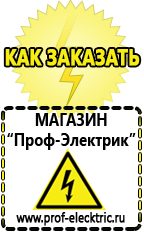 КАК ЗАКАЗАТЬ

МАГАЗИН
“Проф-Электрик”

www.prof-electric.ru